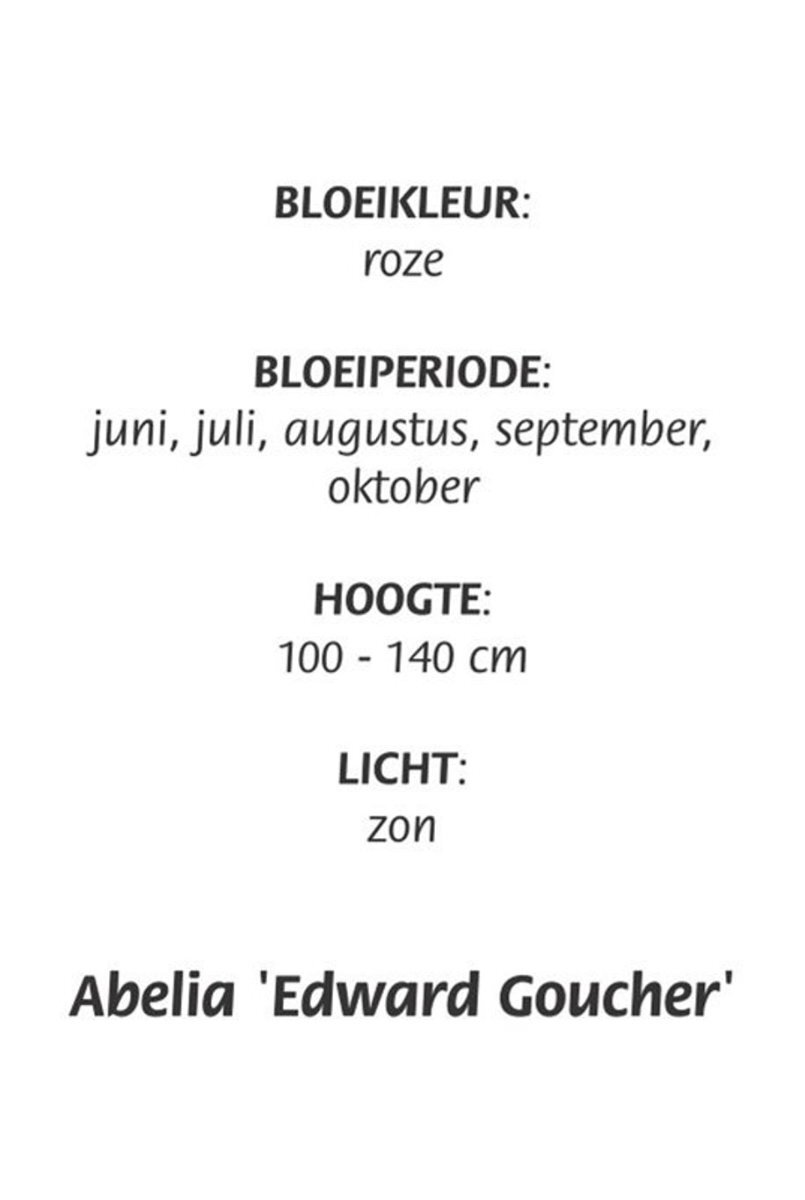 BLOEIKLEUR:
roze

BLOEIPERIODE:
juni, juli, augustus, september, oktober

HOOGTE:
100 - 140 cm

LICHT:
zon

Abelia 'Edward Goucher'